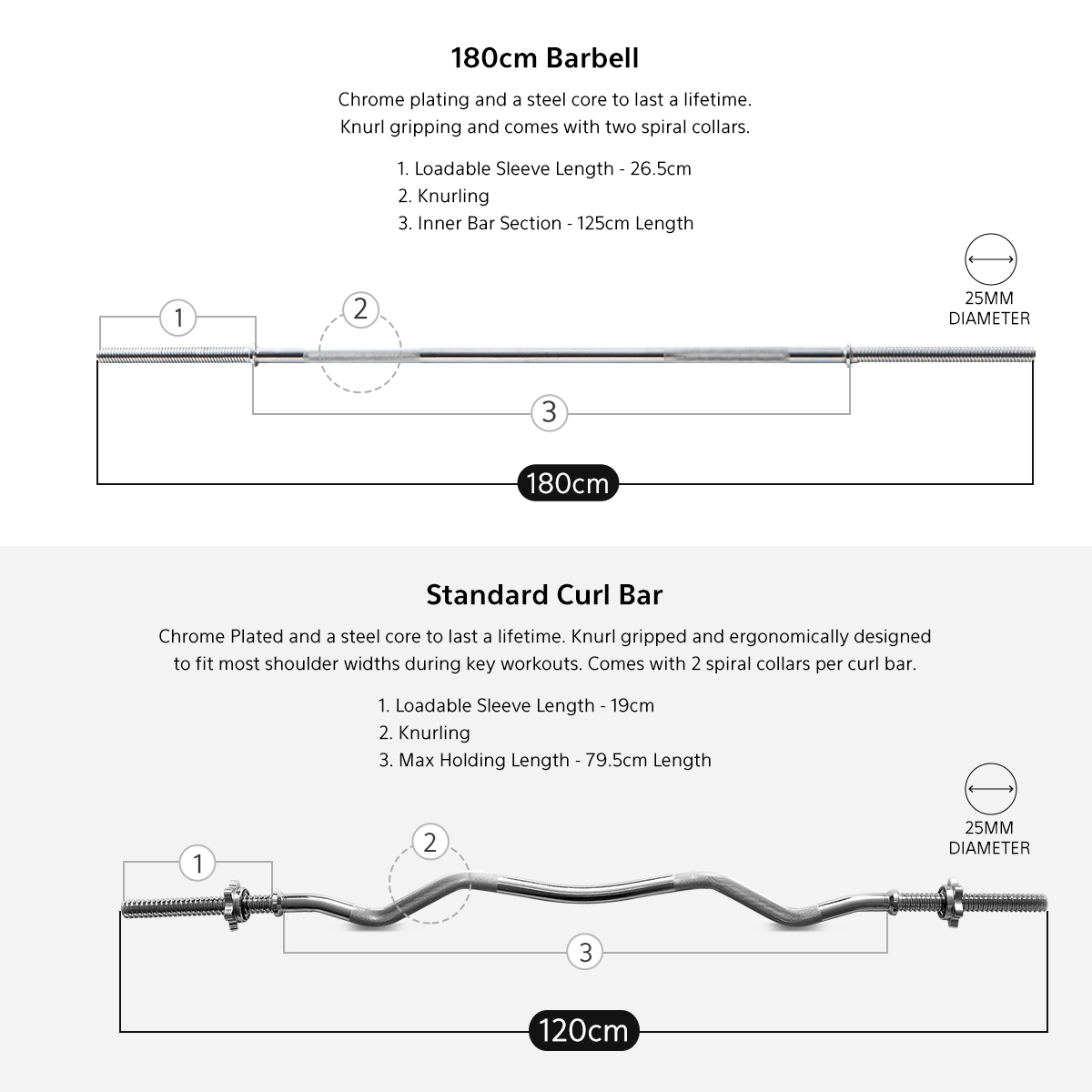 180cm Barbell

Chrome plating and a steel core to last a lifetime. Knurl gripping and comes with two spiral collars.

1. Loadable Sleeve Length - 26.5cm
2. Knurling
3. Inner Bar Section - 125cm Length

25MM DIAMETER

1

2

3

180cm

Standard Curl Bar

Chrome Plated and a steel core to last a lifetime. Knurl gripped and ergonomically designed to fit most shoulder widths during key workouts. Comes with 2 spiral collars per curl bar.

1. Loadable Sleeve Length - 19cm
2. Knurling
3. Max Holding Length - 79.5cm Length

25MM DIAMETER

1

2

3

120cm